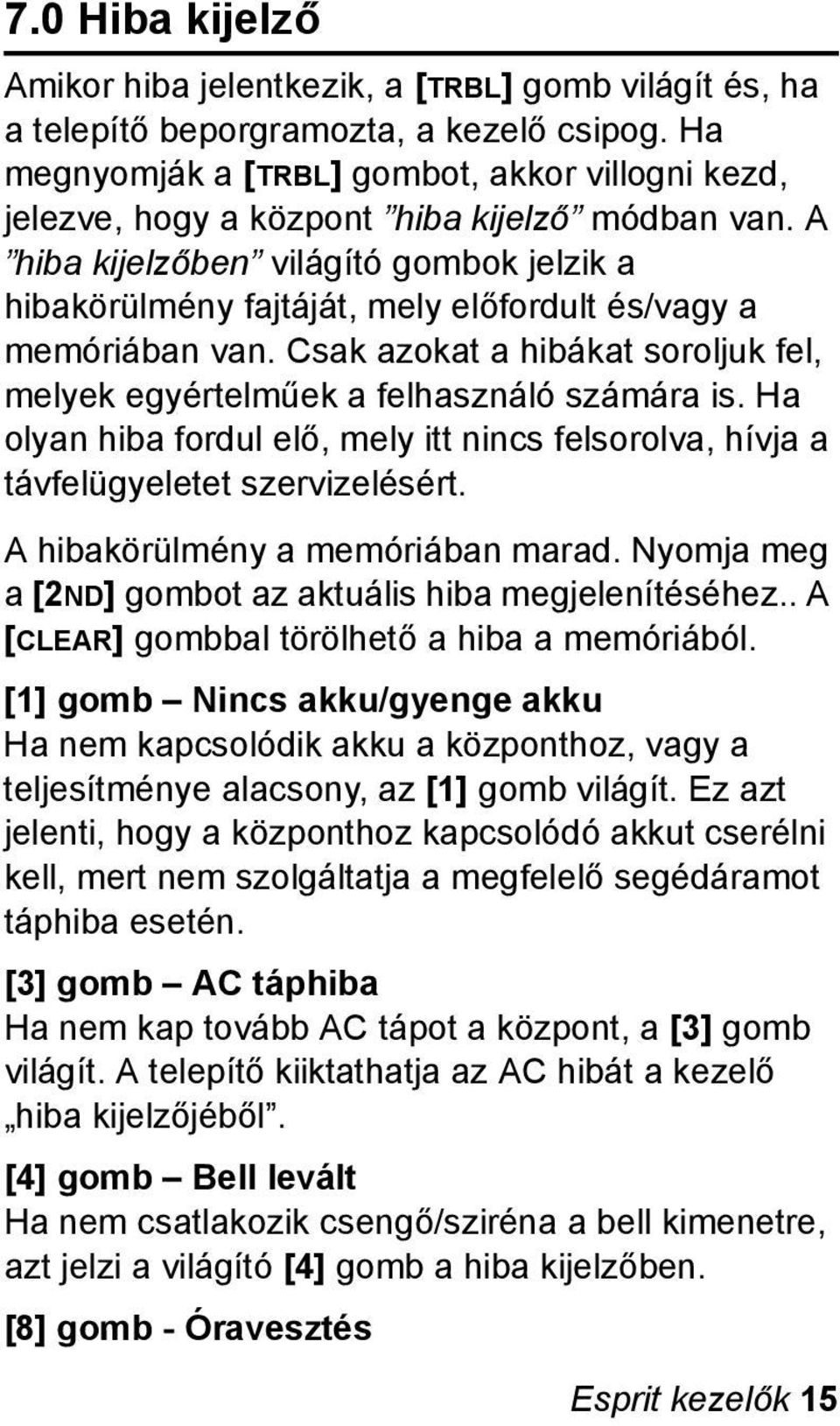 7.0 Hiba kijelző

Amikor hiba jelentkezik, a [TRBL] gomb világít és, ha a telepítő beporgramozta, a kezelő csipog. Ha megnyomják a [TRBL] gombot, akkor villogni kezd, jelezve, hogy a központ ”hiba kijelző” módban van. A ”hiba kijelzőben” világító gombok jelzik a hibakörülmény fajtáját, mely előfordult és/vagy a memóriában van. Csak azokat a hibákat soroljuk fel, melyek egyértelműek a felhasználó számára is. Ha olyan hiba fordul elő, mely itt nincs felsorolva, hívja a távfelügyeletet szervizelésért.

A hibakörülmény a memóriában marad. Nyomja meg a [2ND] gombot az aktuális hiba megjelenítéséhez.. A [CLEAR] gombbal törölhető a hiba a memóriából.

[1] gomb – Nincs akku/gyenge akku
Ha nem kapcsolódik akku a központhoz, vagy a teljesítménye alacsony, az [1] gomb világít. Ez azt jelenti, hogy a központhoz kapcsolódó akkut cserélni kell, mert nem szolgáltatja a megfelelő segédáramot táphiba esetén.

[3] gomb – AC táphiba
Ha nem kap tovább AC tápot a központ, a [3] gomb világít. A telepítő kiiktathatja az AC hibát a kezelő „hiba kijelzőjéből”.

[4] gomb – Bell levált
Ha nem csatlakozik csengő/sziréna a bell kimenetre, azt jelzi a világító [4] gomb a hiba kijelzőben.

[8] gomb - Óravesztés

Esprit kezelők 15